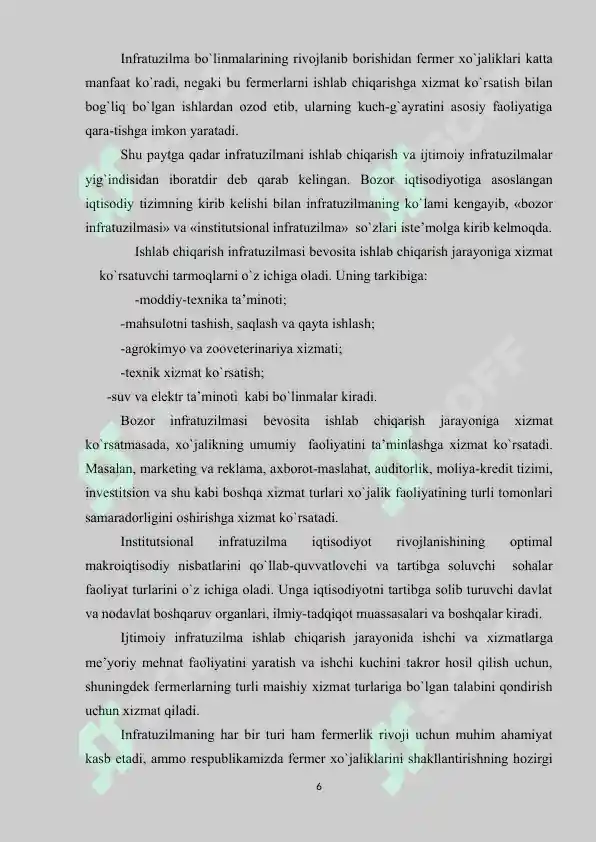 Infratuzilma bo`linmalarining rivojlanib borishidan fermer xo`jaliklari katta manfaat ko`radi, negaki bu fermerlarni ishlab chiqarishga xizmat ko`rsatish bilan bog`liq bo`lgan ishlardan ozod etib, ularning kuch-g`ayratini asosiy faoliyatiga qara-tishga imkon yaratadi.

Shu paytga qadar infratuzilmani ishlab chiqarish va ijtimoiy infratuzilmalar yig`indisidan iboratdir deb qarab kelingan. Bozor iqtisodiyotiga asoslangan iqtisodiy tizimning kirib kelishi bilan infratuzilmaning ko`lami kengayib, «bozor infratuzilmasi» va «institutsional infratuzilma» so`zlari iste'molga kirib kelmoqda.

Ishlab chiqarish infratuzilmasi bevosita ishlab chiqarish jarayoniga xizmat ko`rsatuvchi tarmoqlarni o`z ichiga oladi. Uning tarkibiga:

-moddiy-texnika ta'minoti;

-mahsulotni tashish, saqlash va qayta ishlash;

-agrokimyo va zooveterinariya xizmati;

-texnik xizmat ko`rsatish;

-suv va elektr ta'minoti kabi bo`linmalar kiradi.

Bozor infratuzilmasi bevosita ishlab chiqarish jarayoniga xizmat ko`rsatmasada, xo`jalikning umumiy faoliyatini ta'minlashga xizmat ko`rsatadi. Masalan, marketing va reklama, axborot-maslahat, auditorlik, moliya-kredit tizimi, investitsion va shu kabi boshqa xizmat turlari xo`jalik faoliyatining turli tomonlari samaradorligini oshirishga xizmat ko`rsatadi.

Institutsional infratuzilma iqtisodiyot rivojlanishining optimal makroiqtisodiy nisbatlarini qo`llab-quvvatlovchi va tartibga soluvchi sohalar faoliyat turlarini o`z ichiga oladi. Unga iqtisodiyotni tartibga solib turuvchi davlat va nodavlat boshqaruv organlari, ilmiy-tadqiqot muassasalari va boshqalar kiradi.

Ijtimoiy infratuzilma ishlab chiqarish jarayonida ishchi va xizmatlarga me'yoriy mehnat faoliyatini yaratish va ishchi kuchini takror hosil qilish uchun, shuningdek fermerlarning turli maishiy xizmat turlariga bo`lgan talabini qondirish uchun xizmat qiladi.

Infratuzilmaning har bir turi ham fermerlik rivoji uchun muhim ahamiyat kasb etadi, ammo respublikamizda fermer xo`jaliklarini shakllantirishning hozirgi

6